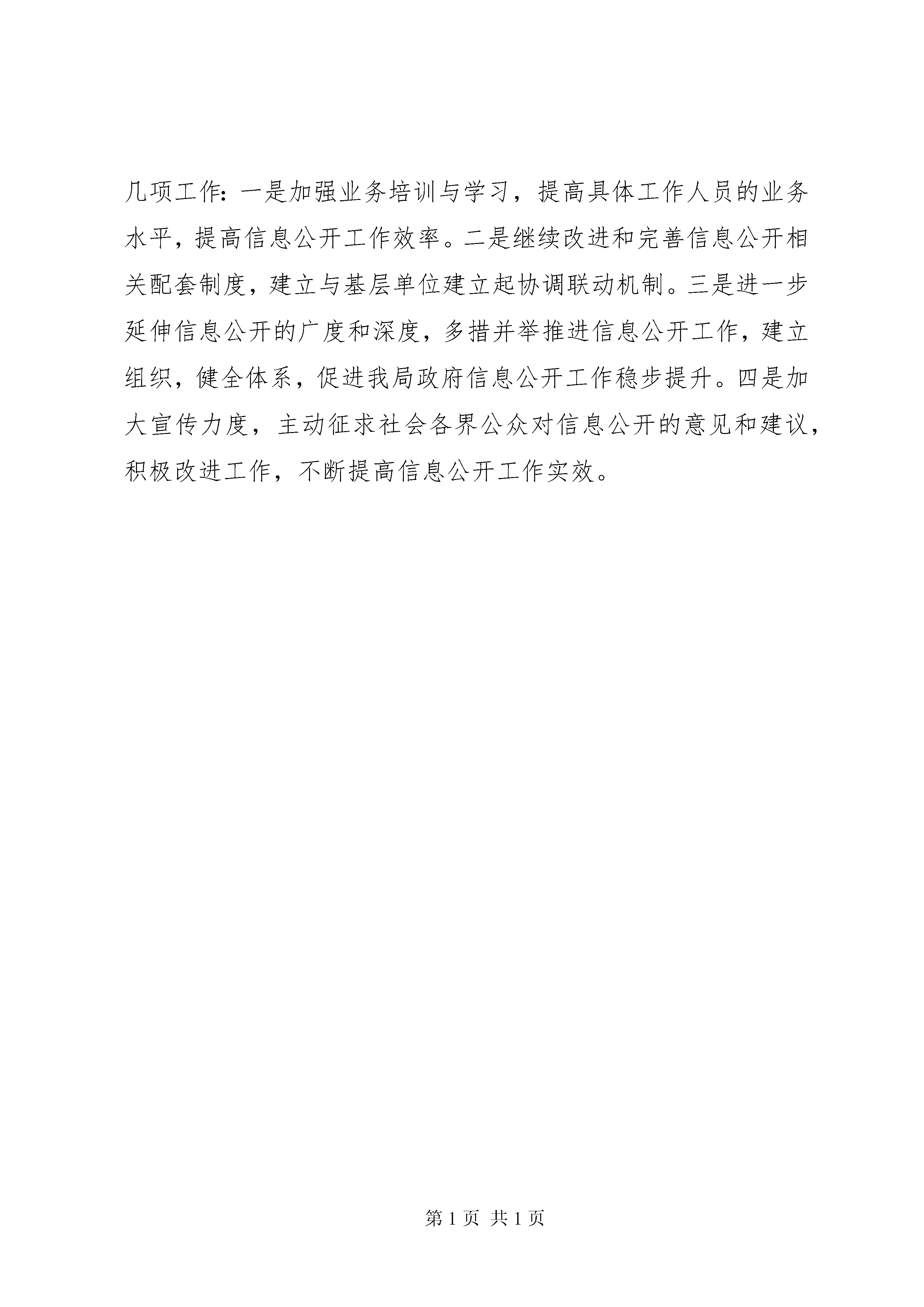 几项工作：一是加强业务培训与学习，提高具体工作人员的业务水平，提高信息公开工作效率。二是继续改进和完善信息公开相关配套制度，建立与基层单位建立起协调联动机制。三是进一步延伸信息公开的广度和深度，多措并举推进信息公开工作，建立组织，健全体系，促进我局政府信息公开工作稳步提升。四是加大宣传力度，主动征求社会各界公众对信息公开的意见和建议，积极改进工作，不断提高信息公开工作实效。

第 1 页 共 1 页